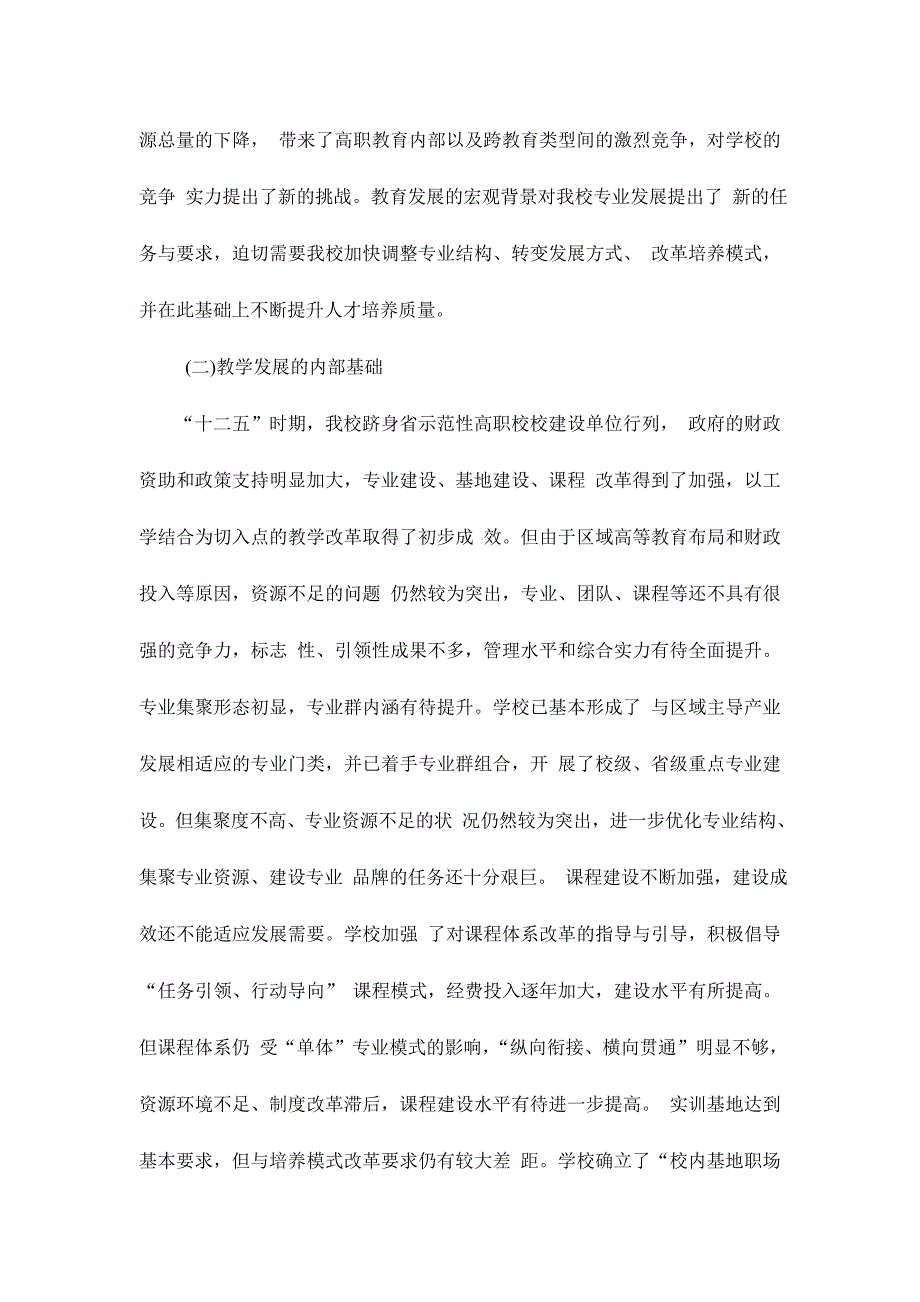 源总量的下降， 带来了高职教育内部以及跨教育类型间的激烈竞争，对学校的竞争 实力提出了新的挑战。教育发展的宏观背景对我校专业发展提出了 新的任务与要求，迫切需要我校加快调整专业结构、转变发展方式、 改革培养模式，并在此基础上不断提升人才培养质量。

(二)教学发展的内部基础

“十二五”时期，我校跻身省示范性高职校校建设单位行列， 政府的财政资助和政策支持明显加大，专业建设、基地建设、课程 改革得到了加强，以工学结合为切入点的教学改革取得了初步成 效。但由于区域高等教育布局和财政投入等原因，资源不足的问题 仍然较为突出，专业、团队、课程等还不具有很强的竞争力，标志 性、引领性成果不多，管理水平和综合实力有待全面提升。专业集聚形态初显，专业群内涵有待提升。学校已基本形成了 与区域主导产业发展相适应的专业门类，并已着手专业群组合，开 展了校级、省级重点专业建设。但集聚度不高、专业资源不足的状 况仍然较为突出，进一步优化专业结构、集聚专业资源、建设专业 品牌的任务还十分艰巨。 课程建设不断加强，建设成效还不能适应发展需要。学校加强 了对课程体系改革的指导与引导，积极倡导“任务引领、行动导向” 课程模式，经费投入逐年加大，建设水平有所提高。但课程体系仍 受“单体”专业模式的影响，“纵向衔接、横向贯通”明显不够，资源环境不足、制度改革滞后，课程建设水平有待进一步提高。 实训基地达到基本要求，但与培养模式改革要求仍有较大差 距。学校确立了“校内基地职场